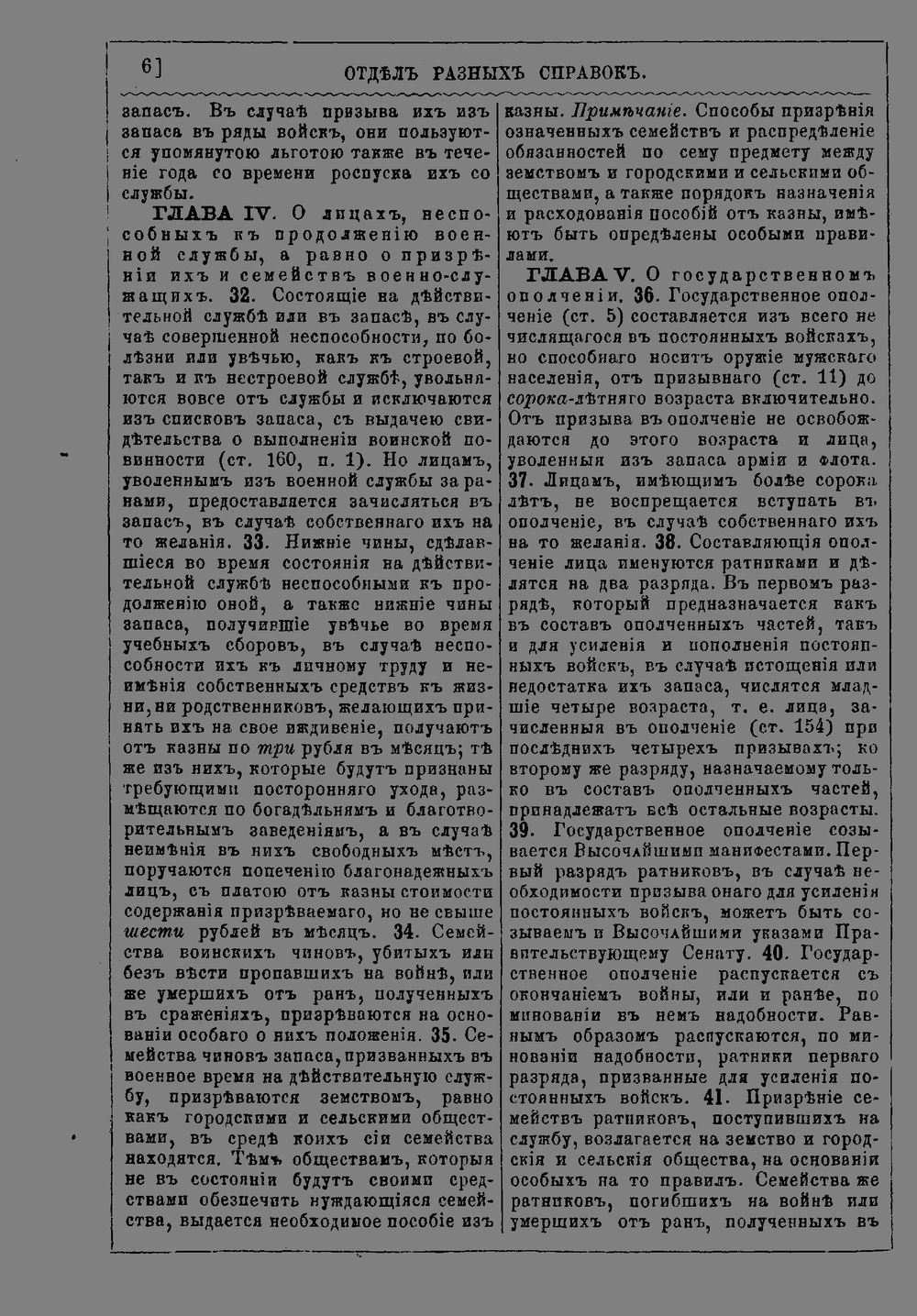 6] ОТДѢЛЪ РАЗНЫХЪ СПРАВОКЪ.

запасъ. Въ случаѣ призыва ихъ изъ запаса въ ряды войскъ, они пользуются упомянутою льготою также въ теченіе года со времени роспуска ихъ со службы.

ГЛАВА IV. О лицахъ, неспособныхъ къ продолженію военной службы, а равно о призрѣніи ихъ и семействъ военно-служащихъ. 32. Состоящіе на дѣйствительной службѣ или въ запасѣ, въ случаѣ совершенной неспособности, по болѣзни или увѣчью, какъ къ строевой, такъ и къ нестроевой службѣ, увольняются вовсе отъ службы и исключаются изъ списковъ запаса, съ выдачею свидѣтельства о выполненіи воинской повинности (ст. 160, п. 1). Но лицамъ, уволеннымъ изъ военной службы за ранами, предоставляется зачисляться въ запасъ, въ случаѣ собственнаго ихъ на то желанія. 33. Нижніе чины, сдѣлавшіеся во время состоянія на дѣйствительной службѣ неспособными къ продолженію оной, а также нижніе чины запаса, получившіе увѣчье во время учебныхъ сборовъ, въ случаѣ неспособности ихъ къ личному труду и неимѣнія собственныхъ средствъ къ жизни, ни родственниковъ, желающихъ принять ихъ на свое иждивеніе, получаютъ отъ казны по три рубля въ мѣсяцъ; тѣ же изъ нихъ, которые будутъ признаны требующими посторонняго ухода, размѣщаются по богадѣльнямъ и благотворительнымъ заведеніямъ, а въ случаѣ неимѣнія въ нихъ свободныхъ мѣстъ, поручаются попеченію благонадежныхъ лицъ, съ платою отъ казны стоимости содержанія призрѣваемаго, но не свыше шести рублей въ мѣсяцъ. 34. Семейства воинскихъ чиновъ, убитыхъ или безъ вѣсти пропавшихъ на войнѣ, или же умершихъ отъ ранъ, полученныхъ въ сраженіяхъ, призрѣваются на основаніи особаго о нихъ положенія. 35. Семейства чиновъ запаса, призванныхъ въ военное время на дѣйствительную службу, призрѣваются земствомъ, равно какъ городскими и сельскими обществами, въ средѣ коихъ сіи семейства находятся. Тѣмъ обществамъ, которыя не въ состояніи будутъ своими средствами обезпечить нуждающіяся семейства, выдается необходимое пособіе изъ казны. Примѣчаніе. Способы призрѣнія означенныхъ семействъ и распредѣленіе обязанностей по сему предмету между земствомъ и городскими и сельскими обществами, а также порядокъ назначенія и расходованія пособій отъ казны, имѣютъ быть опредѣлены особыми правилами.

ГЛАВА V. О государственномъ ополченіи. 36. Государственное ополченіе (ст. 5) составляется изъ всего не числящагося въ постоянныхъ войскахъ, но способнаго носить оружіе мужскаго населенія, отъ призывнаго (ст. 11) до сорока-лѣтняго возраста включительно. Отъ призыва въ ополченіе не освобождаются до этого возраста и лица, уволенныя изъ запаса арміи и флота. 37. Лицамъ, имѣющимъ болѣе сорока лѣтъ, не воспрещается вступать въ ополченіе, въ случаѣ собственнаго ихъ на то желанія. 38. Составляющія ополченіе лица именуются ратниками и дѣлятся на два разряда. Въ первомъ разрядѣ, который предназначается какъ въ составъ ополченныхъ частей, такъ и для усиленія и пополненія постоянныхъ войскъ, въ случаѣ истощенія или недостатка ихъ запаса, числятся младшіе четыре возраста, т. е. лица, зачисленныя въ ополченіе (ст. 154) при послѣднихъ четырехъ призывахъ; ко второму же разряду, назначаемому только въ составъ ополченныхъ частей, принадлежатъ всѣ остальные возрасты. 39. Государственное ополченіе созывается Высочайшими манифестами. Первый разрядъ ратниковъ, въ случаѣ необходимости призыва онаго для усиленія постоянныхъ войскъ, можетъ быть созываемъ и Высочайшими указами Правительствующему Сенату. 40. Государственное ополченіе распускается съ окончаніемъ войны, или и ранѣе, по минованіи въ немъ надобности. Равнымъ образомъ распускаются, по минованіи надобности, ратники перваго разряда, призванные для усиленія постоянныхъ войскъ. 41. Призрѣніе семействъ ратниковъ, поступившихъ на службу, возлагается на земство и городскія и сельскія общества, на основаніи особыхъ на то правилъ. Семейства же ратниковъ, погибшихъ на войнѣ или умершихъ отъ ранъ, полученныхъ въ